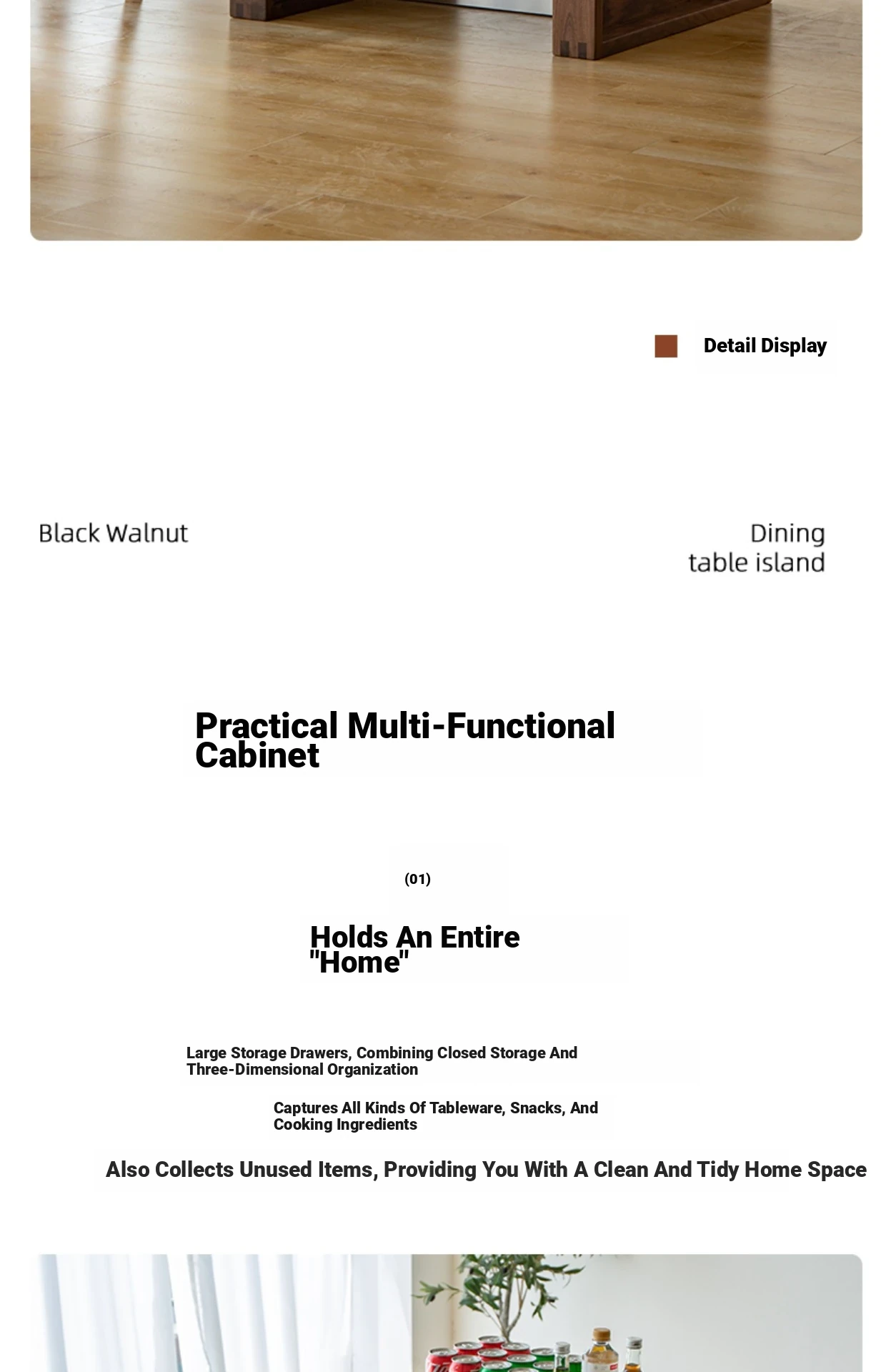 Detail Display

Black Walnut

Dining table island

Practical Multi-Functional Cabinet

(01)

Holds An Entire "Home"

Large Storage Drawers, Combining Closed Storage And Three-Dimensional Organization

Captures All Kinds Of Tableware, Snacks, And Cooking Ingredients

Also Collects Unused Items, Providing You With A Clean And Tidy Home Space